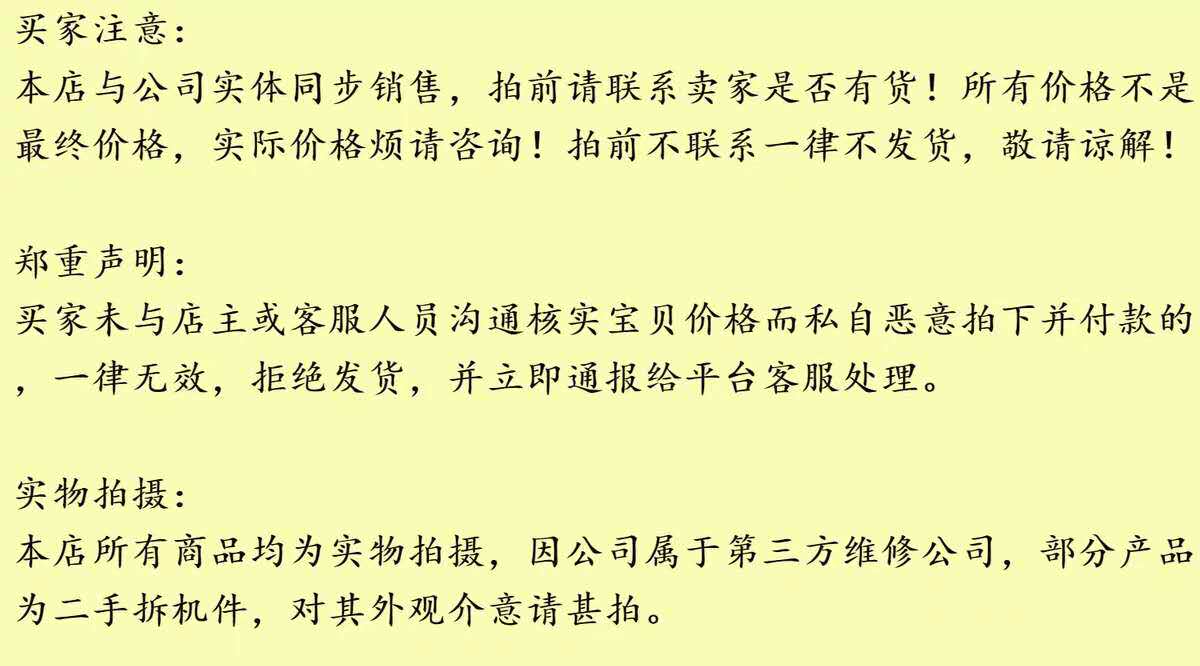 买家注意:
本店与公司实体同步销售，拍前请联系卖家是否有货！所有价格不是最终价格，实际价格烦请咨询！拍前不联系一律不发货，敬请谅解！

郑重声明:
买家未与店主或客服人员沟通核实宝贝价格而私自恶意拍下并付款的，一律无效，拒绝发货，并立即通报给平台客服处理。

实物拍摄:
本店所有商品均为实物拍摄，因公司属于第三方维修公司，部分产品为二手拆机件，对其外观介意请甚拍。